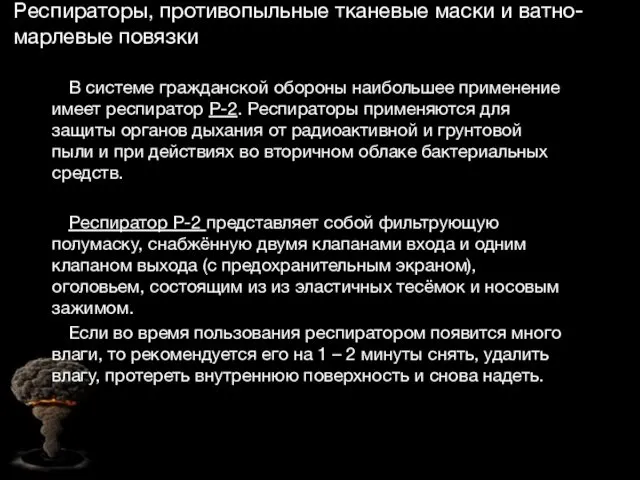 Респираторы, противопыльные тканевые маски и ватно-марлевые повязки

В системе гражданской обороны наибольшее применение имеет респиратор Р-2. Респираторы применяются для защиты органов дыхания от радиоактивной и грунтовой пыли и при действиях во вторичном облаке бактериальных средств.

Респиратор Р-2 представляет собой фильтрующую полумаску, снабжённую двумя клапанами входа и одним клапаном выхода (с предохранительным экраном), оголовьем, состоящим из из эластичных тесёмок и носовым зажимом.

Если во время пользования респиратором появится много влаги, то рекомендуется его на 1 – 2 минуты снять, удалить влагу, протереть внутреннюю поверхность и снова надеть.